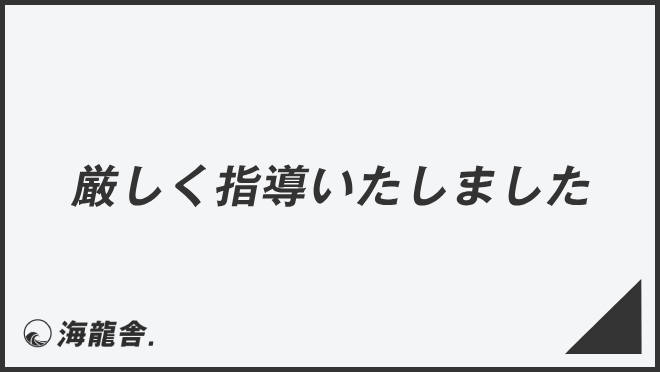 厳しく指導いたしました

海龍舎.